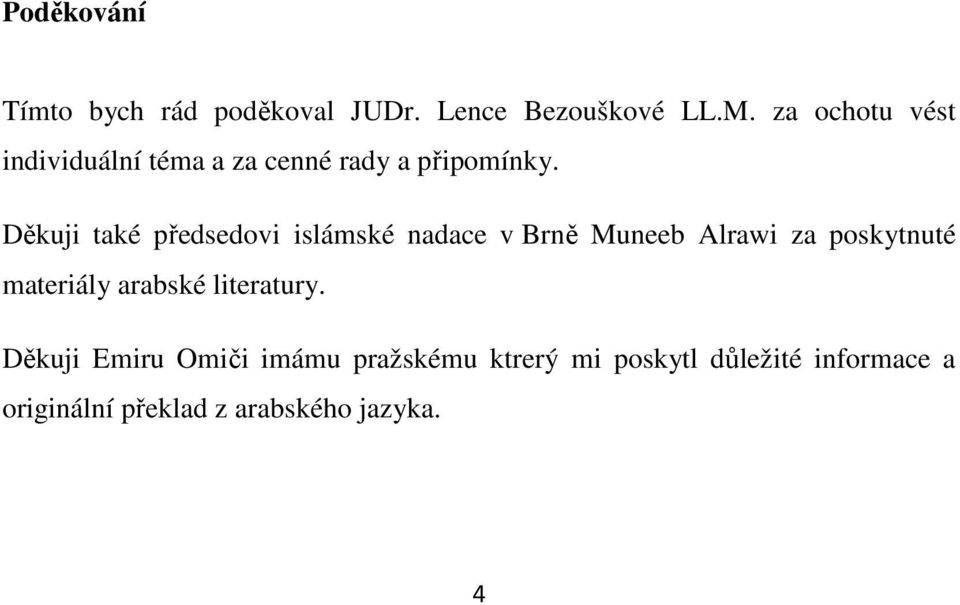 Poděkování

Tímto bych rád poděkoval JUDr. Lence Bezouškové LL.M. za ochotu vést individuální téma a za cenné rady a připomínky.

Děkuji také předsedovi islámské nadace v Brně Muneeb Alrawi za poskytnuté materiály arabské literatury.

Děkuji Emiru Omiči imámu pražskému ktrerý mi poskytl důležité informace a originální překlad z arabského jazyka.

4